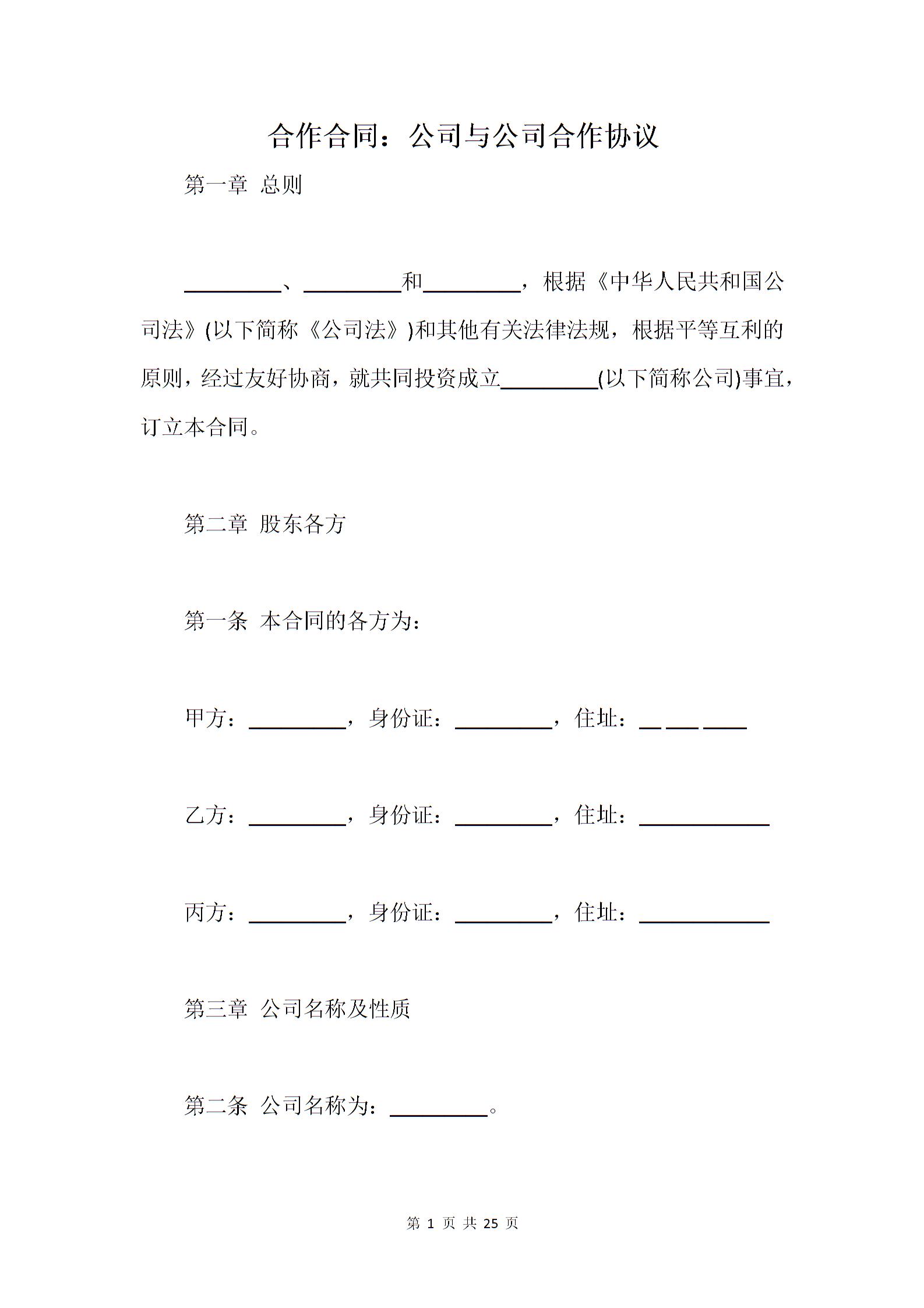 合作合同：公司与公司合作协议

第一章 总则

\_\_\_\_\_\_\_\_\_、\_\_\_\_\_\_\_\_\_和\_\_\_\_\_\_\_\_\_，根据《中华人民共和国公司法》(以下简称《公司法》)和其他有关法律法规，根据平等互利的原则，经过友好协商，就共同投资成立\_\_\_\_\_\_\_\_\_(以下简称公司)事宜，订立本合同。

第二章 股东各方

第一条 本合同的各方为：

甲方：\_\_\_\_\_\_\_\_\_，身份证：\_\_\_\_\_\_\_\_\_，住址：\_\_ \_\_\_ \_\_\_\_

乙方：\_\_\_\_\_\_\_\_\_，身份证：\_\_\_\_\_\_\_\_\_，住址：\_\_\_\_\_\_\_\_\_\_\_\_

丙方：\_\_\_\_\_\_\_\_\_，身份证：\_\_\_\_\_\_\_\_\_，住址：\_\_\_\_\_\_\_\_\_\_\_\_

第三章 公司名称及性质

第二条 公司名称为：\_\_\_\_\_\_\_\_\_。

第 1 页 共 25 页